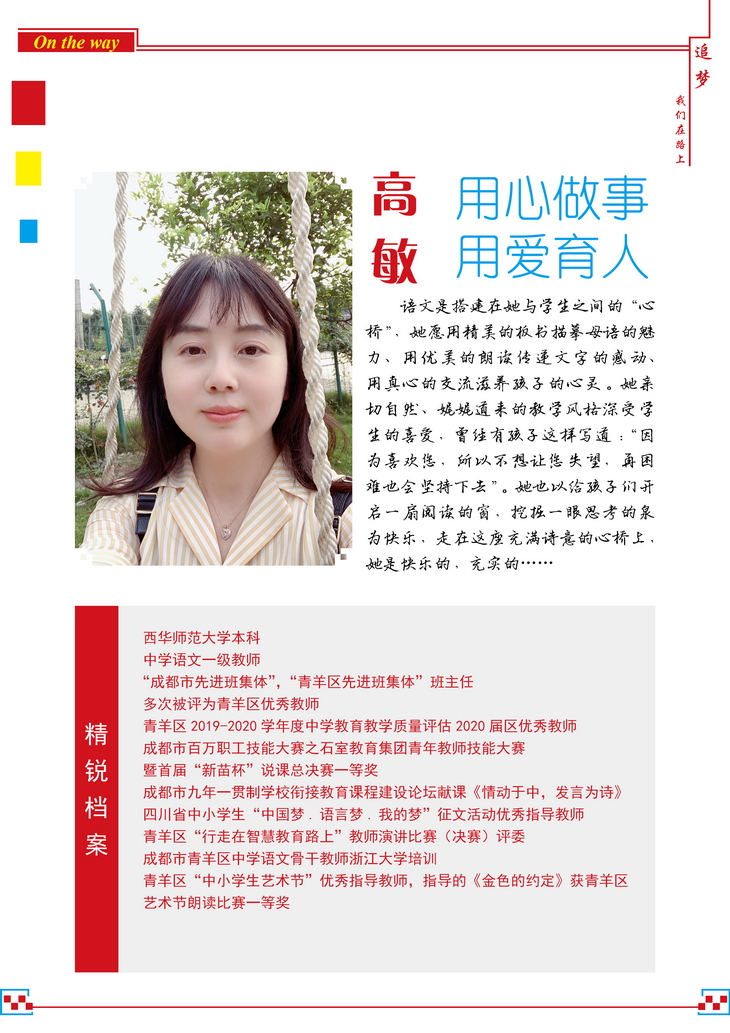 On the way

追梦

我们在路上

高敏

用心做事
用爱育人

语文是搭建在她与学生之间的“心桥”，她愿用精美的板书描摹母语的魅力，用优美的朗读传递文字的感动，用真心的交流滋养孩子的心灵。她亲切自然、娓娓道来的教学风格深受学生的喜爱，曾经有孩子这样写道：“因为喜欢您，所以不想让您失望，再困难也会坚持下去”。她也以给孩子们开启一扇阅读的窗，挖掘一眼思考的泉为快乐，走在这座充满诗意的心桥上，她是快乐的，充实的……

精锐档案

西华师范大学本科
中学语文一级教师
“成都市先进班集体”，“青羊区先进班集体”班主任
多次被评为青羊区优秀教师
青羊区 2019-2020 学年度中学教育教学质量评估 2020 届区优秀教师
成都市百万职工技能大赛之石室教育集团青年教师技能大赛
暨首届“新苗杯”说课总决赛一等奖
成都市九年一贯制学校衔接教育课程建设论坛献课《情动于中，发言为诗》
四川省中小学生“中国梦．语言梦．我的梦”征文活动优秀指导教师
青羊区“行走在智慧教育路上”教师演讲比赛（决赛）评委
成都市青羊区中学语文骨干教师浙江大学培训
青羊区“中小学生艺术节”优秀指导教师，指导的《金色的约定》获青羊区艺术节朗读比赛一等奖